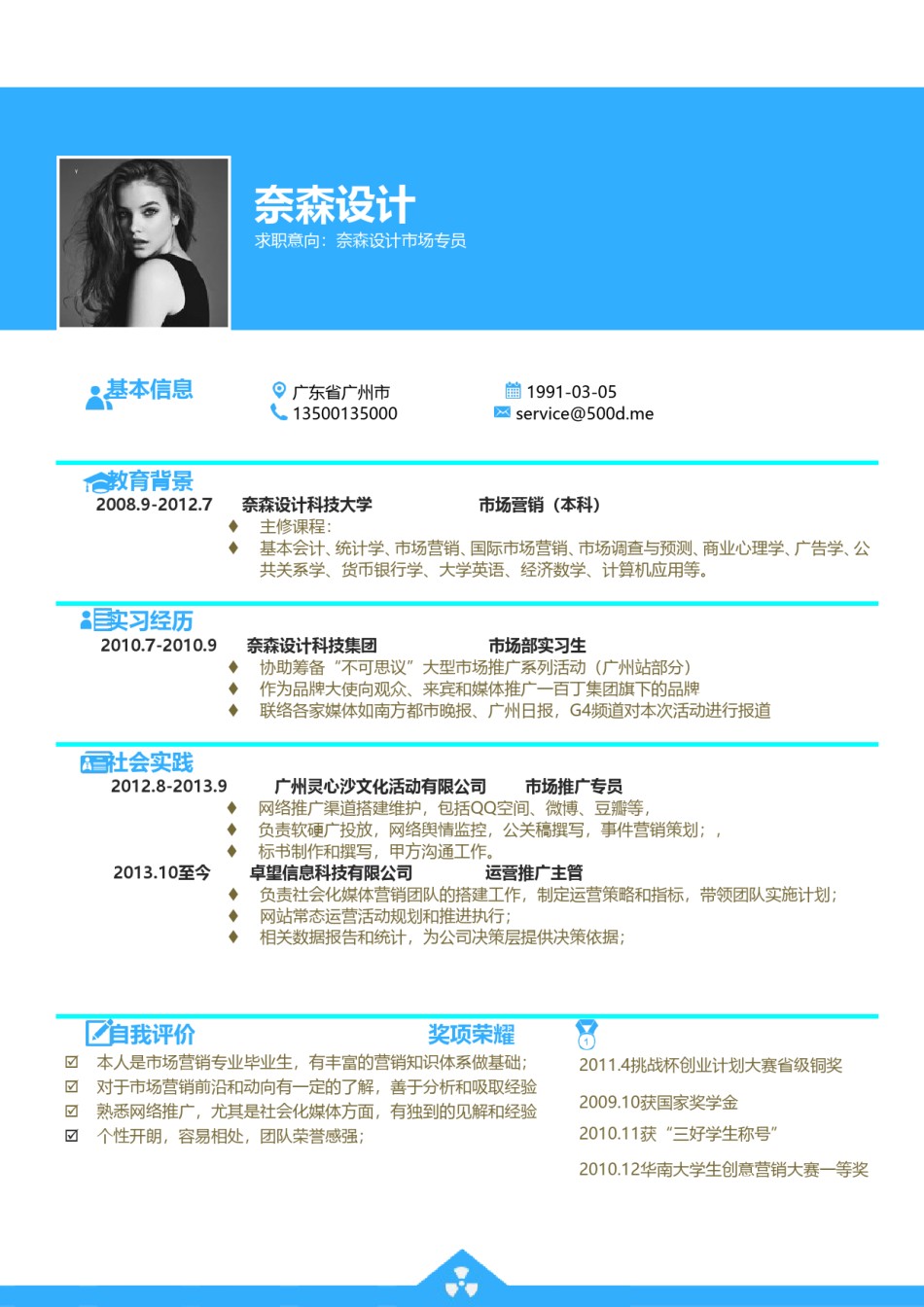 奈森设计
求职意向：奈森设计市场专员

基本信息
广东省广州市
13500135000
1991-03-05
service@500d.me

教育背景
2008.9-2012.7 奈森设计科技大学 市场营销（本科）
♦ 主修课程：
♦ 基本会计、统计学、市场营销、国际市场营销、市场调查与预测、商业心理学、广告学、公共关系学、货币银行学、大学英语、经济数学、计算机应用等。

实习经历
2010.7-2010.9 奈森设计科技集团 市场部实习生
♦ 协助筹备“不可思议”大型市场推广系列活动（广州站部分）
♦ 作为品牌大使向观众、来宾和媒体推广一百丁集团旗下的品牌
♦ 联络各家媒体如南方都市晚报、广州日报，G4频道对本次活动进行报道

社会实践
2012.8-2013.9 广州灵心沙文化活动有限公司 市场推广专员
♦ 网络推广渠道搭建维护，包括QQ空间、微博、豆瓣等，
♦ 负责软硬广投放，网络舆情监控，公关稿撰写，事件营销策划；，
♦ 标书制作和撰写，甲方沟通工作。
2013.10至今 卓望信息科技有限公司 运营推广主管
♦ 负责社会化媒体营销团队的搭建工作，制定运营策略和指标，带领团队实施计划；
♦ 网站常态运营活动规划和推进执行；
♦ 相关数据报告和统计，为公司决策层提供决策依据；

自我评价
☑ 本人是市场营销专业毕业生，有丰富的营销知识体系做基础；
☑ 对于市场营销前沿和动向有一定的了解，善于分析和吸取经验
☑ 熟悉网络推广，尤其是社会化媒体方面，有独到的见解和经验
☑ 个性开朗，容易相处，团队荣誉感强；

奖项荣耀
2011.4挑战杯创业计划大赛省级铜奖
2009.10获国家奖学金
2010.11获“三好学生称号”
2010.12华南大学生创意营销大赛一等奖